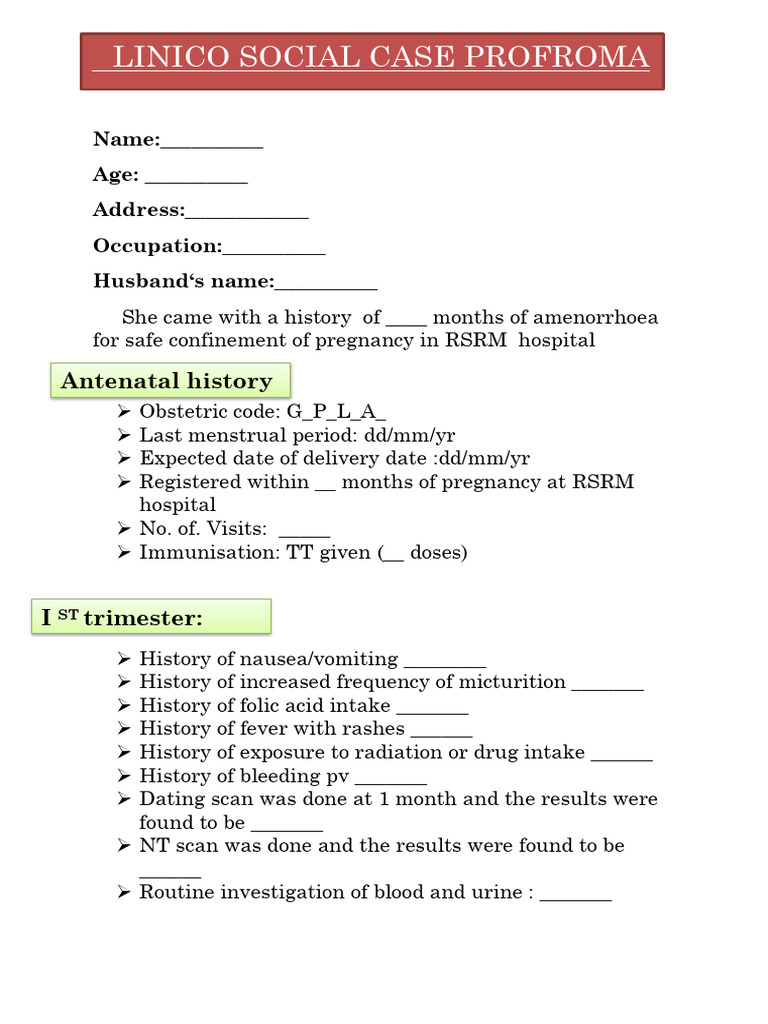 LINICO SOCIAL CASE PROFROMA

Name:____

Age: ____

Address:____

Occupation:____

Husband's name:____

She came with a history of ____ months of amenorrhoea for safe confinement of pregnancy in RSRM hospital

Antenatal history

➢ Obstetric code: G_P_L_A_
➢ Last menstrual period: dd/mm/yr
➢ Expected date of delivery date :dd/mm/yr
➢ Registered within ____ months of pregnancy at RSRM hospital
➢ No. of. Visits: ____
➢ Immunisation: TT given (____ doses)

I $^{ST}$ trimester:

➢ History of nausea/vomiting ____
➢ History of increased frequency of micturition ____
➢ History of folic acid intake ____
➢ History of fever with rashes ____
➢ History of exposure to radiation or drug intake ____
➢ History of bleeding pv ____
➢ Dating scan was done at 1 month and the results were found to be ____
➢ NT scan was done and the results were found to be ____
➢ Routine investigation of blood and urine : ____